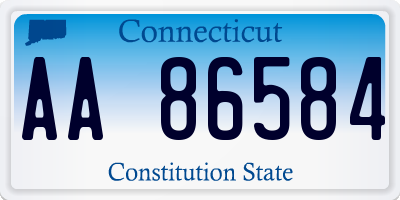 Connecticut

AA 86584

Constitution State